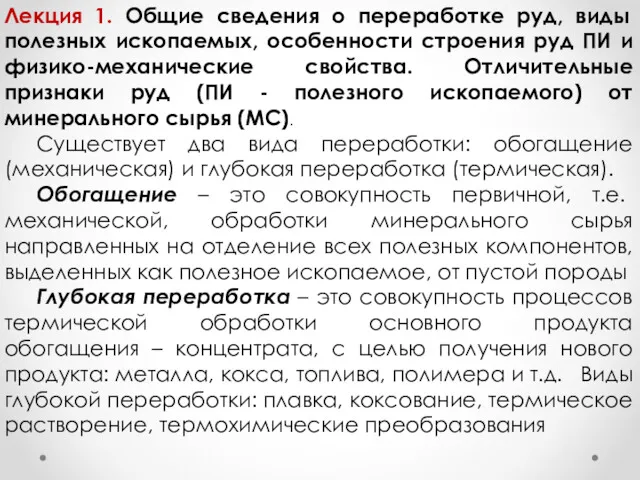 Лекция 1. Общие сведения о переработке руд, виды полезных ископаемых, особенности строения руд ПИ и физико-механические свойства. Отличительные признаки руд (ПИ - полезного ископаемого) от минерального сырья (МС).

Существует два вида переработки: обогащение (механическая) и глубокая переработка (термическая).

Обогащение – это совокупность первичной, т.е. механической, обработки минерального сырья направленных на отделение всех полезных компонентов, выделенных как полезное ископаемое, от пустой породы

Глубокая переработка – это совокупность процессов термической обработки основного продукта обогащения – концентрата, с целью получения нового продукта: металла, кокса, топлива, полимера и т.д. Виды глубокой переработки: плавка, коксование, термическое растворение, термохимические преобразования